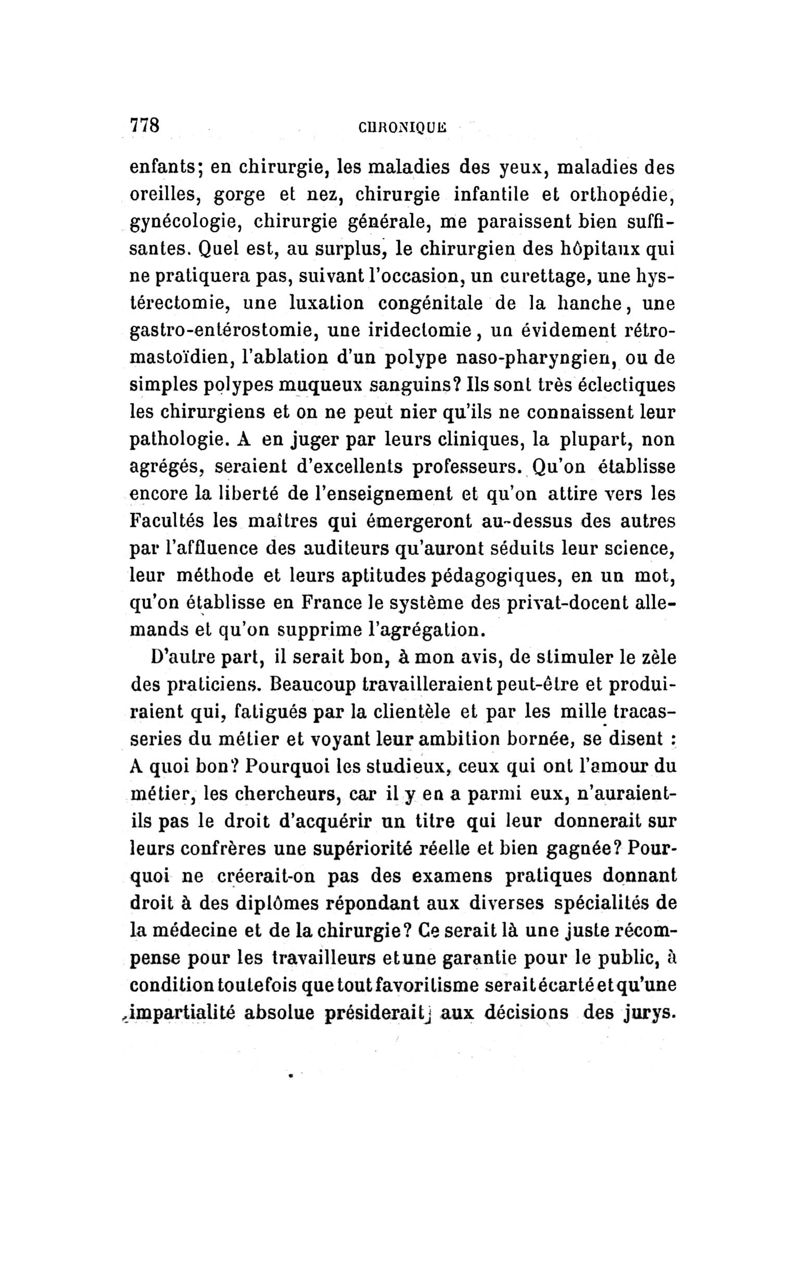 778 CHRONIQUE

enfants; en chirurgie, les maladies des yeux, maladies des oreilles, gorge et nez, chirurgie infantile et orthopédie, gynécologie, chirurgie générale, me paraissent bien suffisantes. Quel est, au surplus, le chirurgien des hôpitaux qui ne pratiquera pas, suivant l'occasion, un curettage, une hystérectomie, une luxation congénitale de la hanche, une gastro-entérostomie, une iridectomie, un évidement rétro-mastoïdien, l'ablation d'un polype naso-pharyngien, ou de simples polypes muqueux sanguins? Ils sont très éclectiques les chirurgiens et on ne peut nier qu'ils ne connaissent leur pathologie. A en juger par leurs cliniques, la plupart, non agrégés, seraient d'excellents professeurs. Qu'on établisse encore la liberté de l'enseignement et qu'on attire vers les Facultés les maîtres qui émergeront au-dessus des autres par l'affluence des auditeurs qu'auront séduits leur science, leur méthode et leurs aptitudes pédagogiques, en un mot, qu'on établisse en France le système des privat-docent allemands et qu'on supprime l'agrégation.

D'autre part, il serait bon, à mon avis, de stimuler le zèle des praticiens. Beaucoup travailleraient peut-être et produiraient qui, fatigués par la clientèle et par les mille tracasseries du métier et voyant leur ambition bornée, se disent : A quoi bon? Pourquoi les studieux, ceux qui ont l'amour du métier, les chercheurs, car il y en a parmi eux, n'auraient-ils pas le droit d'acquérir un titre qui leur donnerait sur leurs confrères une supériorité réelle et bien gagnée? Pourquoi ne créerait-on pas des examens pratiques donnant droit à des diplômes répondant aux diverses spécialités de la médecine et de la chirurgie? Ce serait là une juste récompense pour les travailleurs et une garantie pour le public, à condition toutefois que tout favoritisme serait écarté et qu'une impartialité absolue présiderait aux décisions des jurys.